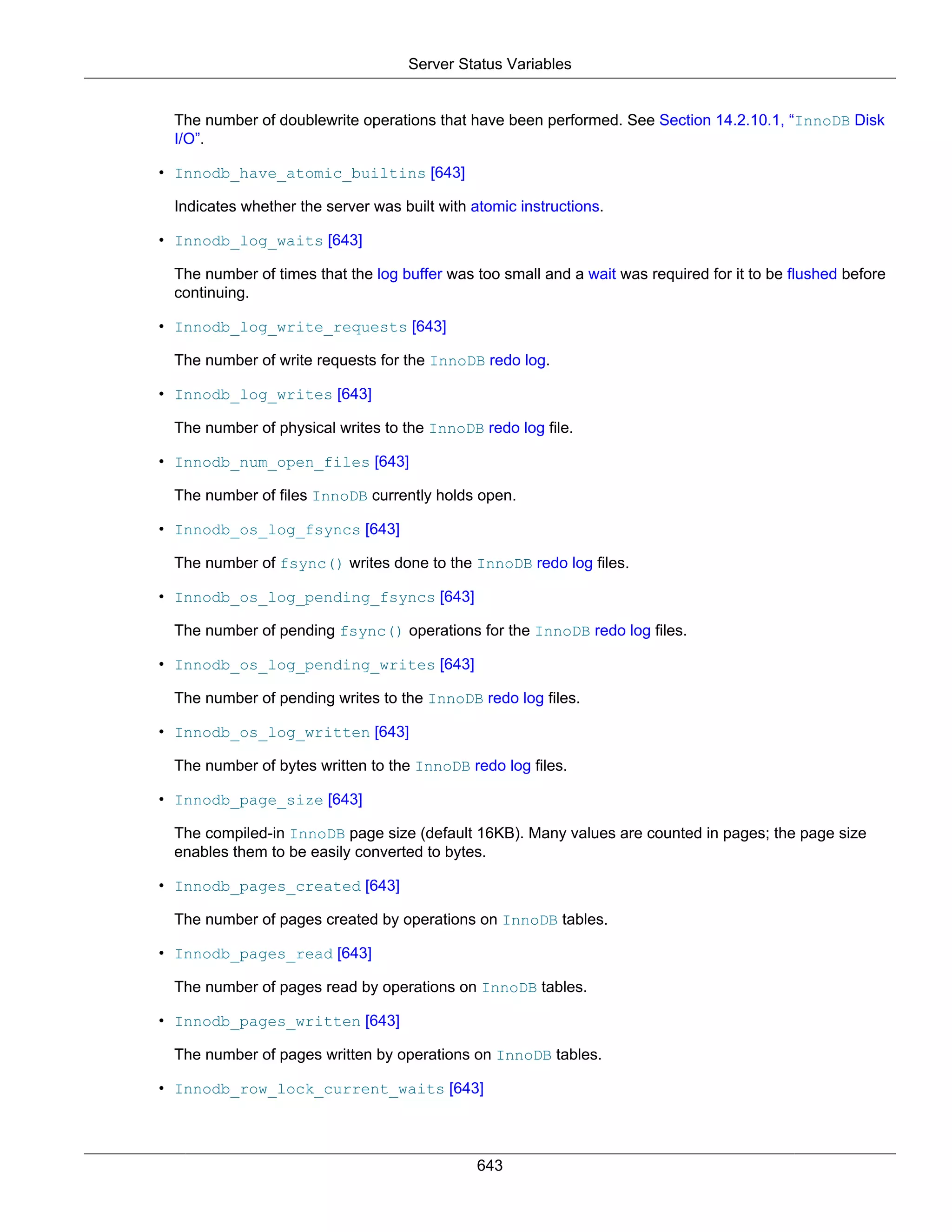 Server Status Variables

The number of doublewrite operations that have been performed. See Section 14.2.10.1, “InnoDB Disk I/O”.

• Innodb_have_atomic_builtins [643]

Indicates whether the server was built with atomic instructions.

• Innodb_log_waits [643]

The number of times that the log buffer was too small and a wait was required for it to be flushed before continuing.

• Innodb_log_write_requests [643]

The number of write requests for the InnoDB redo log.

• Innodb_log_writes [643]

The number of physical writes to the InnoDB redo log file.

• Innodb_num_open_files [643]

The number of files InnoDB currently holds open.

• Innodb_os_log_fsyncs [643]

The number of fsync() writes done to the InnoDB redo log files.

• Innodb_os_log_pending_fsyncs [643]

The number of pending fsync() operations for the InnoDB redo log files.

• Innodb_os_log_pending_writes [643]

The number of pending writes to the InnoDB redo log files.

• Innodb_os_log_written [643]

The number of bytes written to the InnoDB redo log files.

• Innodb_page_size [643]

The compiled-in InnoDB page size (default 16KB). Many values are counted in pages; the page size enables them to be easily converted to bytes.

• Innodb_pages_created [643]

The number of pages created by operations on InnoDB tables.

• Innodb_pages_read [643]

The number of pages read by operations on InnoDB tables.

• Innodb_pages_written [643]

The number of pages written by operations on InnoDB tables.

• Innodb_row_lock_current_waits [643]

643